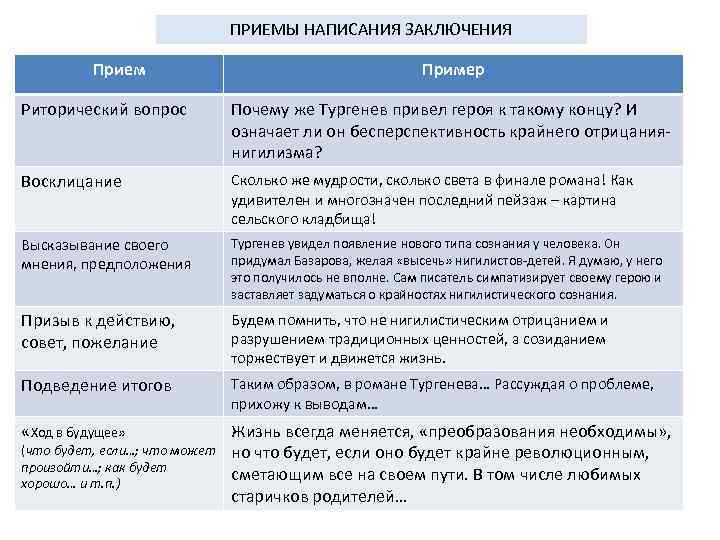 ПРИЕМЫ НАПИСАНИЯ ЗАКЛЮЧЕНИЯ

| Прием | Пример |
|---|---|
| Риторический вопрос | Почему же Тургенев привел героя к такому концу? И означает ли он бесперспективность крайнего отрицания-нигилизма? |
| Восклицание | Сколько же мудрости, сколько света в финале романа! Как удивителен и многозначен последний пейзаж – картина сельского кладбища! |
| Высказывание своего мнения, предположения | Тургенев увидел появление нового типа сознания у человека. Он придумал Базарова, желая «высечь» нигилистов-детей. Я думаю, у него это получилось не вполне. Сам писатель симпатизирует своему герою и заставляет задуматься о крайностях нигилистического сознания. |
| Призыв к действию, совет, пожелание | Будем помнить, что не нигилистическим отрицанием и разрушением традиционных ценностей, а созиданием торжествует и движется жизнь. |
| Подведение итогов | Таким образом, в романе Тургенева… Рассуждая о проблеме, прихожу к выводам… |
| «Ход в будущее» (что будет, если…; что может произойти…; как будет хорошо… и т.п.) | Жизнь всегда меняется, «преобразования необходимы», но что будет, если оно будет крайне революционным, сметающим все на своем пути. В том числе любимых старичков родителей… |